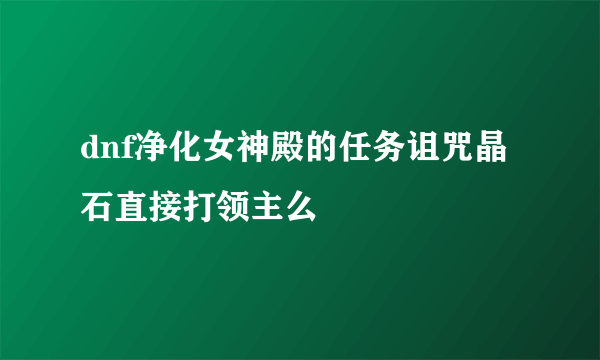 dnf净化女神殿的任务诅咒晶石直接打领主么